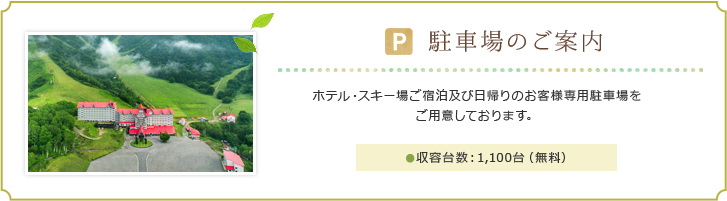 P 駐車場のご案内

ホテル・スキー場ご宿泊及び日帰りのお客様専用駐車場をご用意しております。

●収容台数：1,100台（無料）